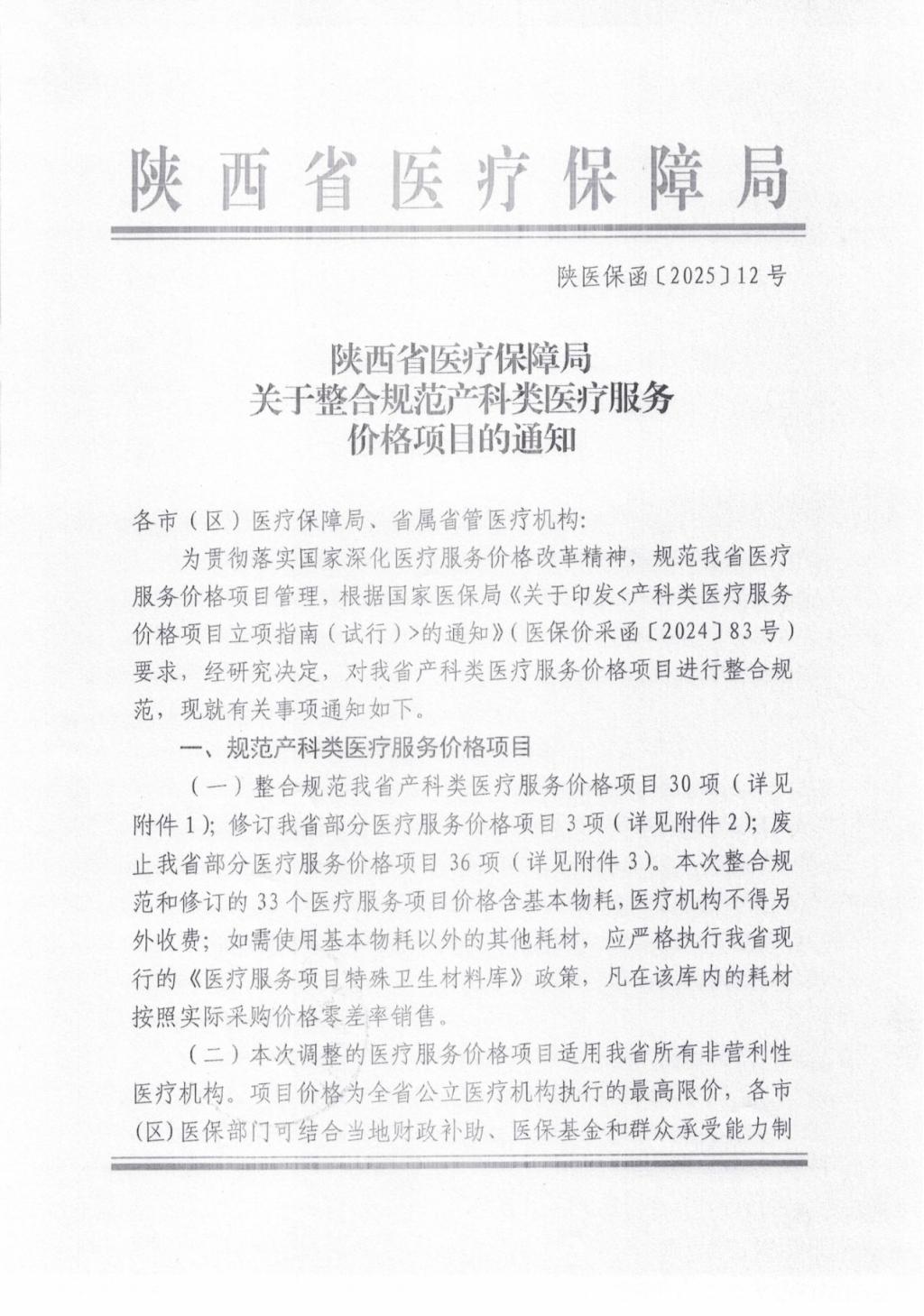 陕西省医疗保障局

陕医保函〔2025〕12号

陕西省医疗保障局
关于整合规范产科类医疗服务
价格项目的通知

各市（区）医疗保障局、省属省管医疗机构:

为贯彻落实国家深化医疗服务价格改革精神，规范我省医疗服务价格项目管理，根据国家医保局《关于印发<产科类医疗服务价格项目立项指南（试行）>的通知》（医保价采函〔2024〕83号）要求，经研究决定，对我省产科类医疗服务价格项目进行整合规范，现就有关事项通知如下。

一、规范产科类医疗服务价格项目

（一）整合规范我省产科类医疗服务价格项目30项（详见附件1）；修订我省部分医疗服务价格项目3项（详见附件2）；废止我省部分医疗服务价格项目36项（详见附件3）。本次整合规范和修订的33个医疗服务项目价格含基本物耗，医疗机构不得另外收费；如需使用基本物耗以外的其他耗材，应严格执行我省现行的《医疗服务项目特殊卫生材料库》政策，凡在该库内的耗材按照实际采购价格零差率销售。

（二）本次调整的医疗服务价格项目适用我省所有非营利性医疗机构。项目价格为全省公立医疗机构执行的最高限价，各市(区)医保部门可结合当地财政补助、医保基金和群众承受能力制